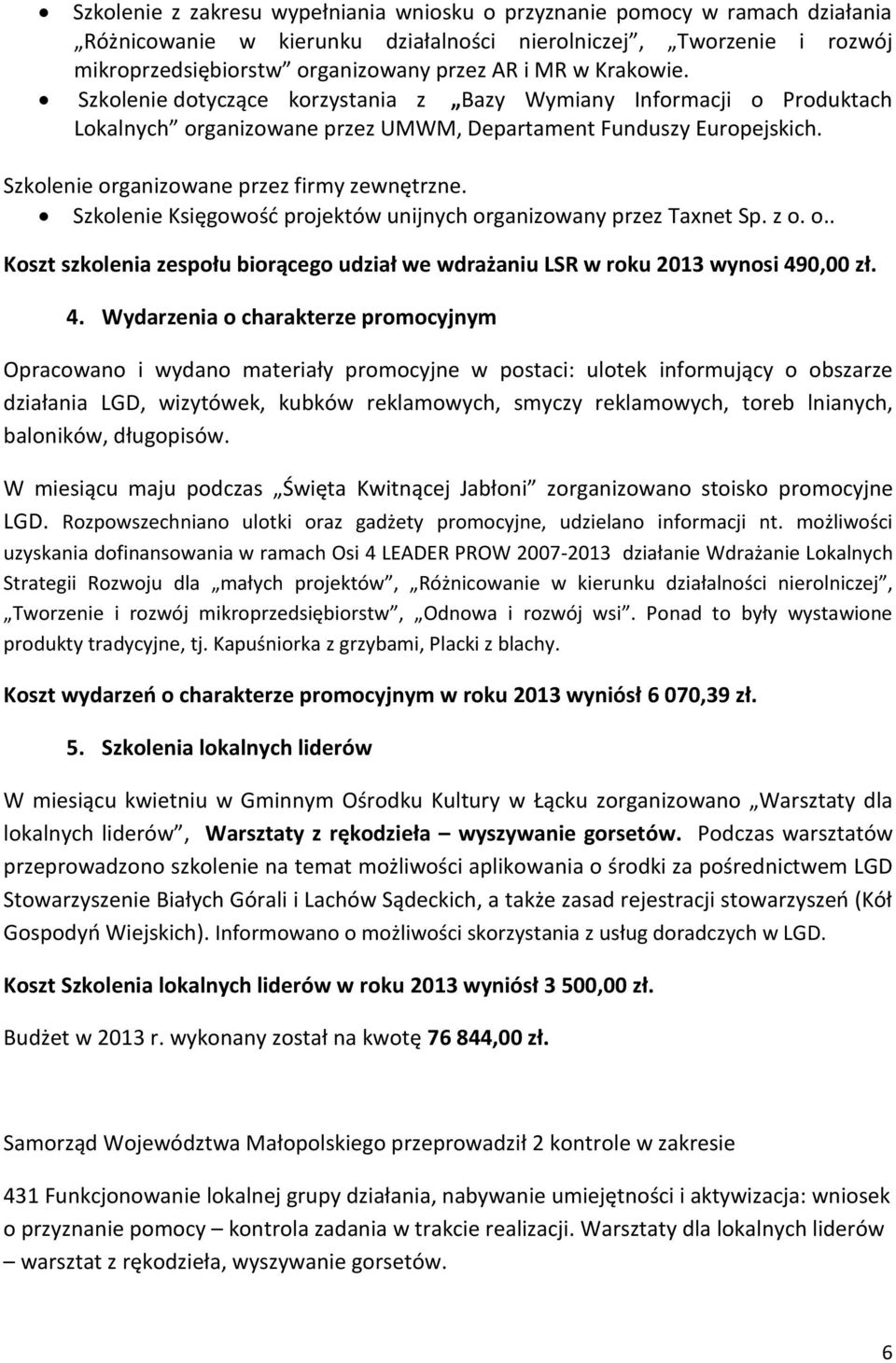 • Szkolenie z zakresu wypełniania wniosku o przyznanie pomocy w ramach działania „Różnicowanie w kierunku działalności nierolniczej”, „Tworzenie i rozwój mikroprzedsiębiorstw” organizowany przez AR i MR w Krakowie.
• Szkolenie dotyczące korzystania z „Bazy Wymiany Informacji o Produktach Lokalnych” organizowane przez UMWM, Departament Funduszy Europejskich.

Szkolenie organizowane przez firmy zewnętrzne.
• Szkolenie Księgowość projektów unijnych organizowany przez Taxnet Sp. z o. o..

Koszt szkolenia zespołu biorącego udział we wdrażaniu LSR w roku 2013 wynosi 490,00 zł.

4. Wydarzenia o charakterze promocyjnym

Opracowano i wydano materiały promocyjne w postaci: ulotek informujący o obszarze działania LGD, wizytówek, kubków reklamowych, smyczy reklamowych, toreb lnianych, baloników, długopisów.

W miesiącu maju podczas „Święta Kwitnącej Jabłoni” zorganizowano stoisko promocyjne LGD. Rozpowszechniano ulotki oraz gadżety promocyjne, udzielano informacji nt. możliwości uzyskania dofinansowania w ramach Osi 4 LEADER PROW 2007-2013 działanie Wdrażanie Lokalnych Strategii Rozwoju dla „małych projektów”, „Różnicowanie w kierunku działalności nierolniczej”, „Tworzenie i rozwój mikroprzedsiębiorstw”, „Odnowa i rozwój wsi”. Ponad to były wystawione produkty tradycyjne, tj. Kapuśniorka z grzybami, Placki z blachy.

Koszt wydarzeń o charakterze promocyjnym w roku 2013 wyniósł 6 070,39 zł.

5. Szkolenia lokalnych liderów

W miesiącu kwietniu w Gminnym Ośrodku Kultury w Łącku zorganizowano „Warsztaty dla lokalnych liderów”, Warsztaty z rękodzieła – wyszywanie gorsetów. Podczas warsztatów przeprowadzono szkolenie na temat możliwości aplikowania o środki za pośrednictwem LGD Stowarzyszenie Białych Górali i Lachów Sądeckich, a także zasad rejestracji stowarzyszeń (Kół Gospodyń Wiejskich). Informowano o możliwości skorzystania z usług doradczych w LGD.

Koszt Szkolenia lokalnych liderów w roku 2013 wyniósł 3 500,00 zł.

Budżet w 2013 r. wykonany został na kwotę 76 844,00 zł.

Samorząd Województwa Małopolskiego przeprowadził 2 kontrole w zakresie

431 Funkcjonowanie lokalnej grupy działania, nabywanie umiejętności i aktywizacja: wniosek o przyznanie pomocy – kontrola zadania w trakcie realizacji. Warsztaty dla lokalnych liderów – warsztat z rękodzieła, wyszywanie gorsetów.

6